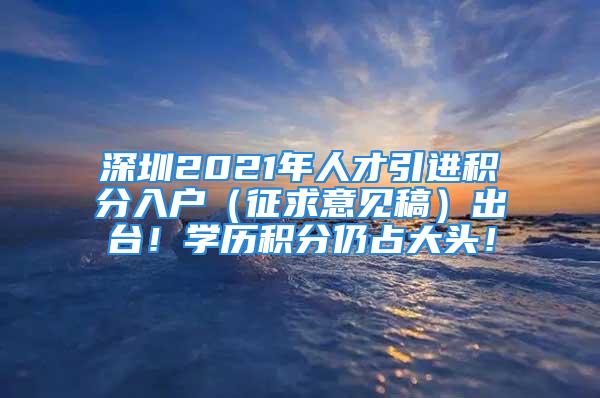 深圳2021年人才引进积分入户（征求意见稿）出台！学历积分仍占大头！